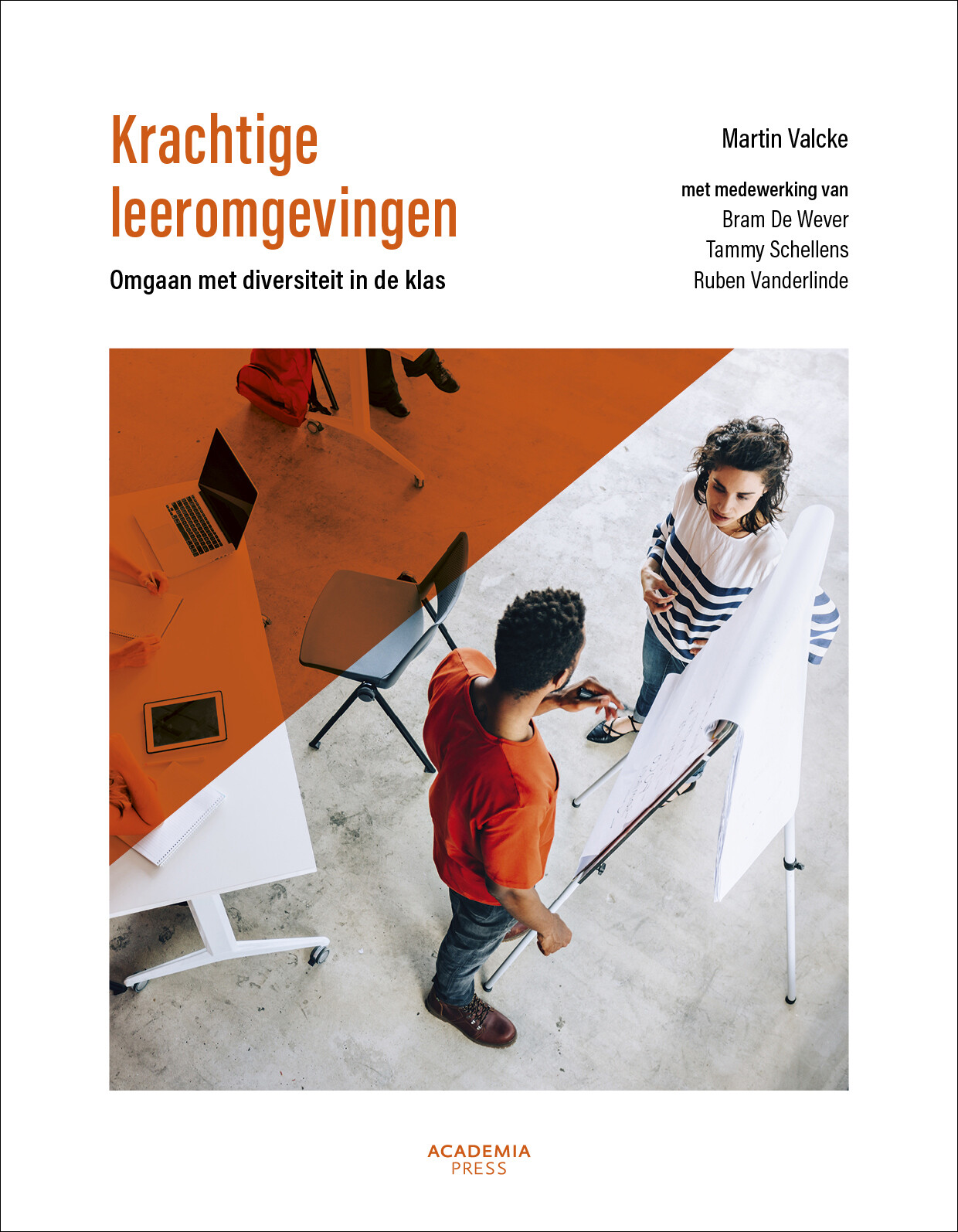 Krachtige leeromgevingen

Omgaan met diversiteit in de klas

Martin Valcke

met medewerking van
Bram De Wever
Tammy Schellens
Ruben Vanderlinde

ACADEMIA
PRESS